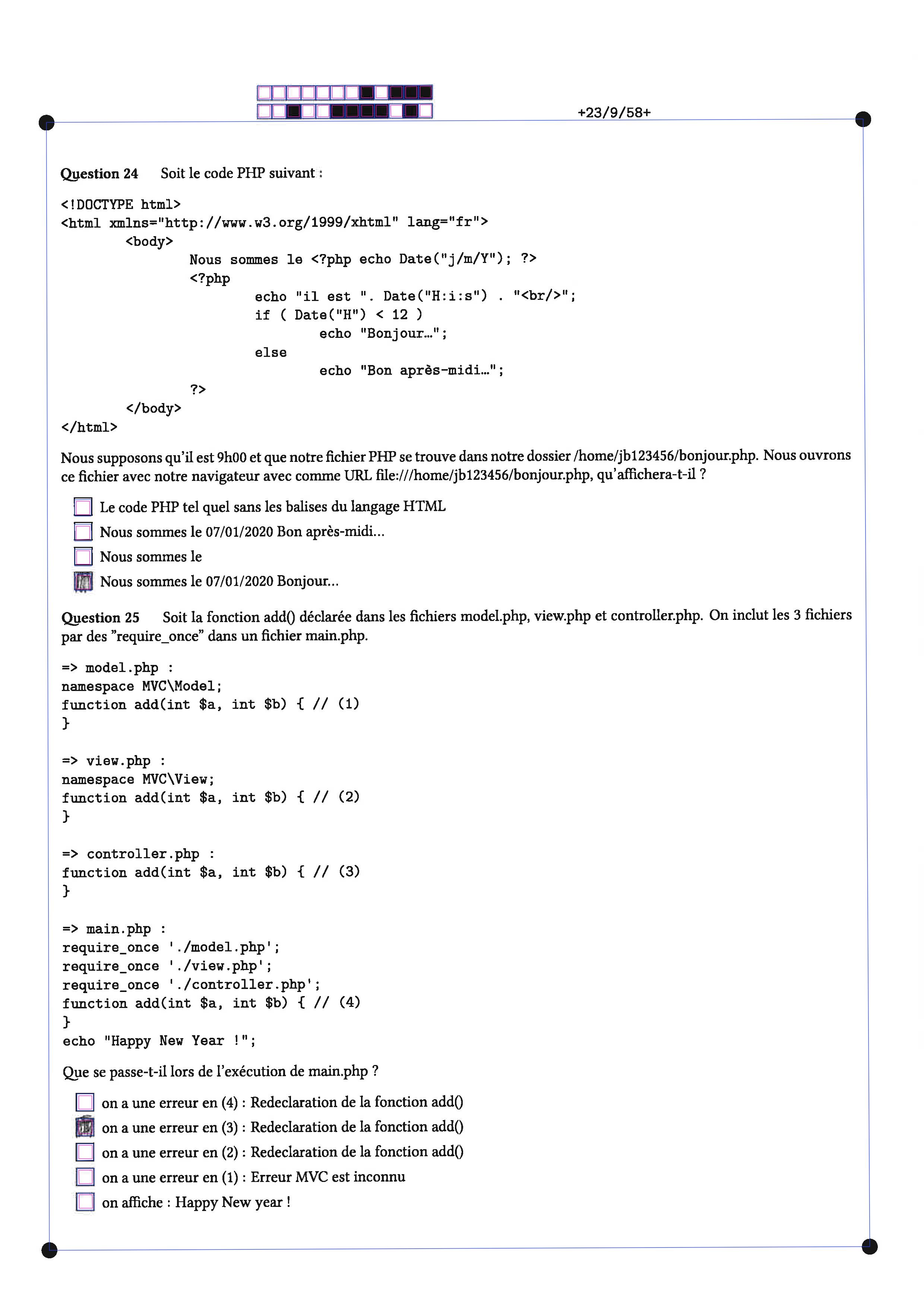 +23/9/58+

Question 24 Soit le code PHP suivant :

<!DOCTYPE html>
<html xmlns="http://www.w3.org/1999/xhtml" lang="fr">
<body>
Nous sommes le <?php echo Date("j/m/Y"); ?>
<?php
echo "il est ". Date("H:i:s") . "<br/>";
if ( Date("H") < 12 )
echo "Bonjour…";
else
echo "Bon après-midi…";
?>
</body>
</html>

Nous supposons qu'il est 9h00 et que notre fichier PHP se trouve dans notre dossier /home/jb123456/bonjour.php. Nous ouvrons ce fichier avec notre navigateur avec comme URL file:///home/jb123456/bonjour.php, qu'affichera-t-il ?

Le code PHP tel quel sans les balises du langage HTML
Nous sommes le 07/01/2020 Bon après-midi...
Nous sommes le
Nous sommes le 07/01/2020 Bonjour...

Question 25 Soit la fonction add() déclarée dans les fichiers model.php, view.php et controller.php. On inclut les 3 fichiers par des "require_once" dans un fichier main.php.

=> model.php :
namespace MVC\Model;
function add(int $a, int $b) { // (1)
}

=> view.php :
namespace MVC\View;
function add(int $a, int $b) { // (2)
}

=> controller.php :
function add(int $a, int $b) { // (3)
}

=> main.php :
require_once './model.php';
require_once './view.php';
require_once './controller.php';
function add(int $a, int $b) { // (4)
}
echo "Happy New Year !";

Que se passe-t-il lors de l'exécution de main.php ?

on a une erreur en (4) : Redeclaration de la fonction add()
on a une erreur en (3) : Redeclaration de la fonction add()
on a une erreur en (2) : Redeclaration de la fonction add()
on a une erreur en (1) : Erreur MVC est inconnu
on affiche : Happy New year !